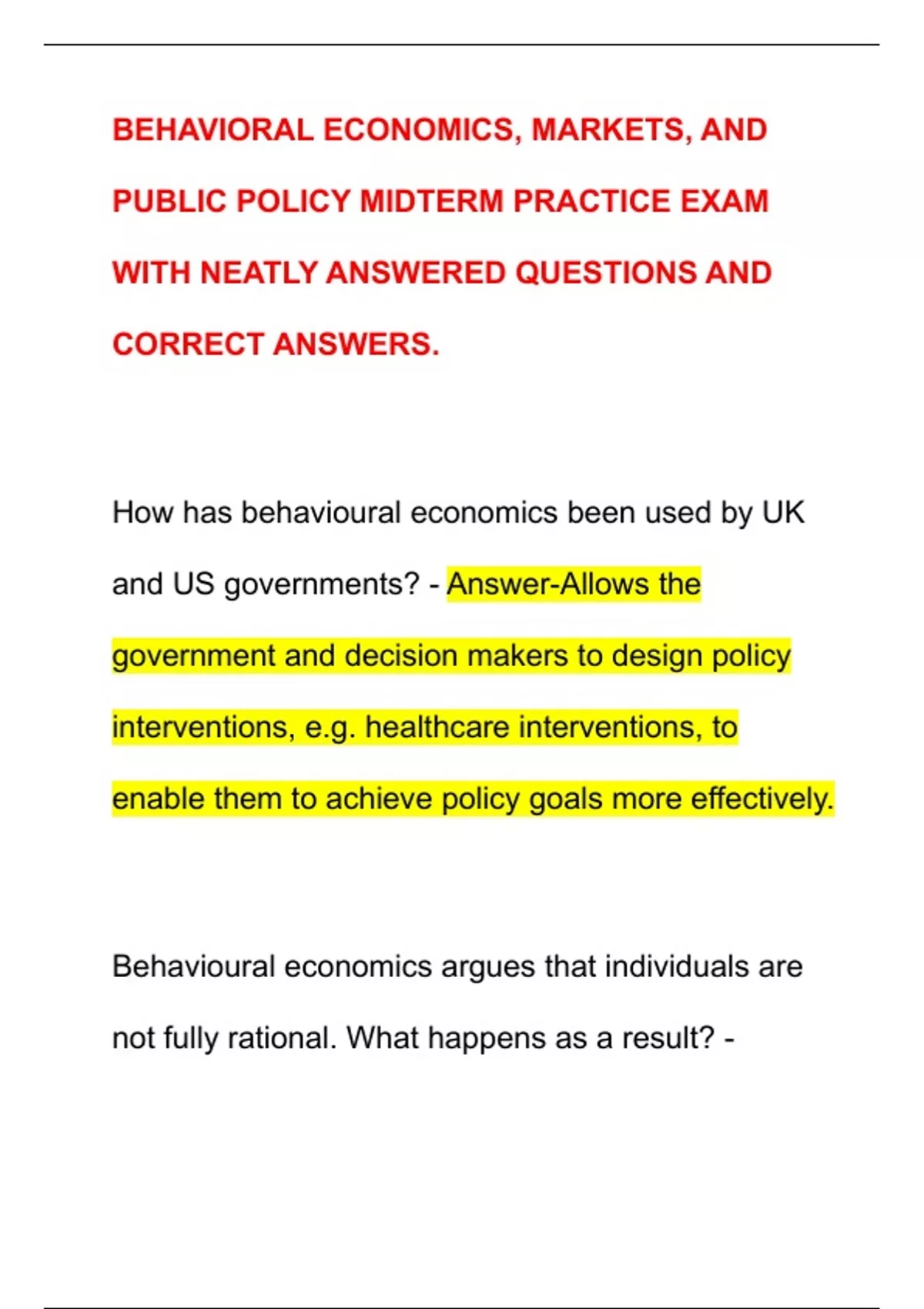 BEHAVIORAL ECONOMICS, MARKETS, AND PUBLIC POLICY MIDTERM PRACTICE EXAM WITH NEATLY ANSWERED QUESTIONS AND CORRECT ANSWERS.

How has behavioural economics been used by UK and US governments? - Answer-Allows the government and decision makers to design policy interventions, e.g. healthcare interventions, to enable them to achieve policy goals more effectively.

Behavioural economics argues that individuals are not fully rational. What happens as a result? -